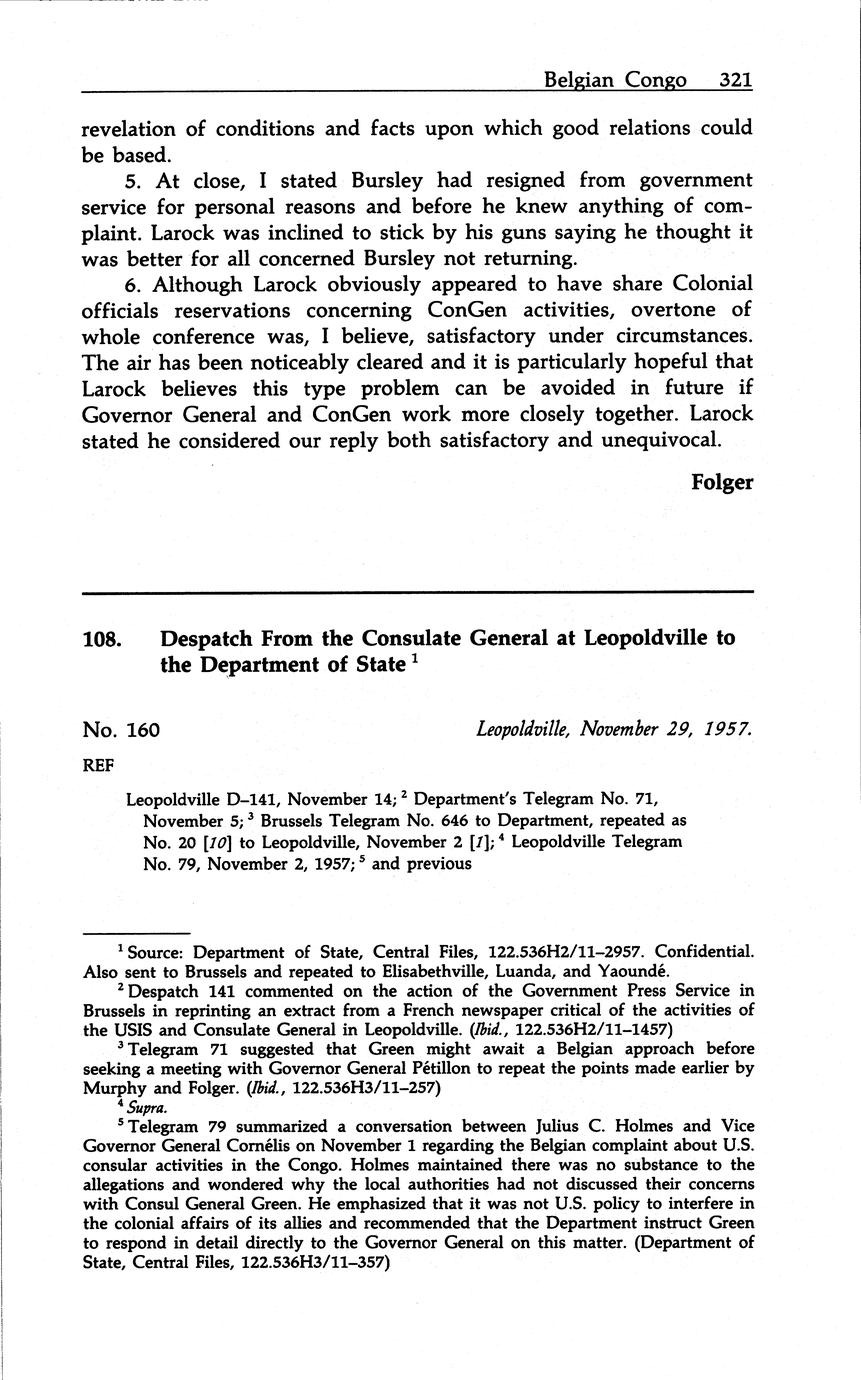 Belgian Congo 321

revelation of conditions and facts upon which good relations could be based.

5. At close, I stated Bursley had resigned from government service for personal reasons and before he knew anything of complaint. Larock was inclined to stick by his guns saying he thought it was better for all concerned Bursley not returning.

6. Although Larock obviously appeared to have share Colonial officials reservations concerning ConGen activities, overtone of whole conference was, I believe, satisfactory under circumstances. The air has been noticeably cleared and it is particularly hopeful that Larock believes this type problem can be avoided in future if Governor General and ConGen work more closely together. Larock stated he considered our reply both satisfactory and unequivocal.

Folger

108. Despatch From the Consulate General at Leopoldville to the Department of State $^1$

No. 160

Leopoldville, November 29, 1957.

REF

Leopoldville D–141, November 14; $^2$ Department's Telegram No. 71, November 5; $^3$ Brussels Telegram No. 646 to Department, repeated as No. 20 [10] to Leopoldville, November 2 [1]; $^4$ Leopoldville Telegram No. 79, November 2, 1957; $^5$ and previous

$^1$ Source: Department of State, Central Files, 122.536H2/11–2957. Confidential. Also sent to Brussels and repeated to Elisabethville, Luanda, and Yaoundé.

$^2$ Despatch 141 commented on the action of the Government Press Service in Brussels in reprinting an extract from a French newspaper critical of the activities of the USIS and Consulate General in Leopoldville. (Ibid., 122.536H2/11–1457)

$^3$ Telegram 71 suggested that Green might await a Belgian approach before seeking a meeting with Governor General Pétillon to repeat the points made earlier by Murphy and Folger. (Ibid., 122.536H3/11–257)

$^4$ Supra.

$^5$ Telegram 79 summarized a conversation between Julius C. Holmes and Vice Governor General Cornélis on November 1 regarding the Belgian complaint about U.S. consular activities in the Congo. Holmes maintained there was no substance to the allegations and wondered why the local authorities had not discussed their concerns with Consul General Green. He emphasized that it was not U.S. policy to interfere in the colonial affairs of its allies and recommended that the Department instruct Green to respond in detail directly to the Governor General on this matter. (Department of State, Central Files, 122.536H3/11–357)